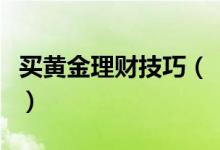 买黄金理财技巧（）